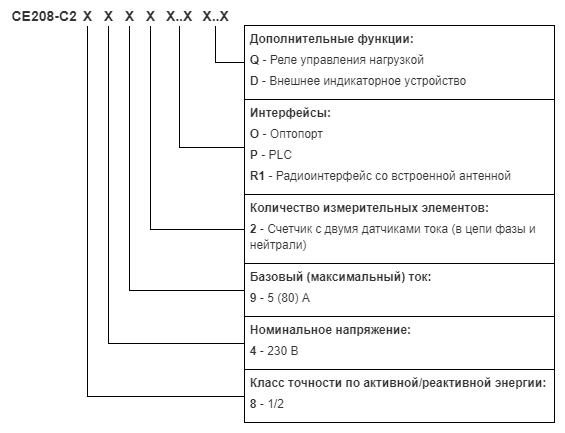 CE208-C2 X X X X X..X X..X

Дополнительные функции:
Q - Реле управления нагрузкой
D - Внешнее индикаторное устройство

Интерфейсы:
O - Оптопорт
P - PLC
R1 - Радиоинтерфейс со встроенной антенной

Количество измерительных элементов:
2 - Счетчик с двумя датчиками тока (в цепи фазы и нейтрали)

Базовый (максимальный) ток:
9 - 5 (80) А

Номинальное напряжение:
4 - 230 В

Класс точности по активной/реактивной энергии:
8 - 1/2